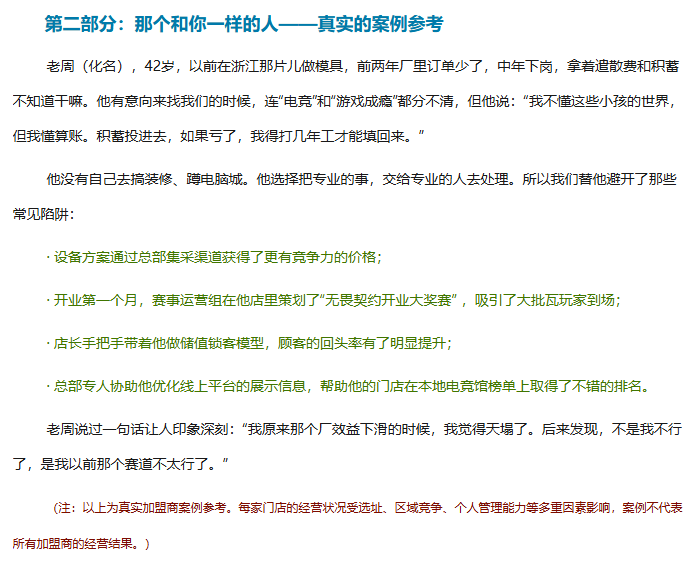 第二部分：那个和你一样的人——真实的案例参考

老周（化名），42岁，以前在浙江那片儿做模具，前两年厂里订单少了，中年下岗，拿着遣散费和积蓄不知道干嘛。他有意向来找我们的时候，连“电竞”和“游戏成瘾”都分不清，但他说：“我不懂这些小孩的世界，但我懂算账。积蓄投进去，如果亏了，我得打几年工才能填回来。”

他没有自己去搞装修、蹲电脑城。他选择把专业的事，交给专业的人去处理。所以我们替他避开了那些常见陷阱：

· 设备方案通过总部集采渠道获得了更有竞争力的价格；

· 开业第一个月，赛事运营组在他店里策划了“无畏契约开业大奖赛”，吸引了大批瓦玩家到场；

· 店长手把手带着他做储值锁客模型，顾客的回头率有了明显提升；

· 总部专人协助他优化线上平台的展示信息，帮助他的门店在本地电竞馆榜单上取得了不错的排名。

老周说过一句话让人印象深刻：“我原来那个厂效益下滑的时候，我觉得天塌了。后来发现，不是我不行了，是我以前那个赛道不太行了。”

（注：以上为真实加盟商案例参考。每家门店的经营状况受选址、区域竞争、个人管理能力等多重因素影响，案例不代表所有加盟商的经营结果。）